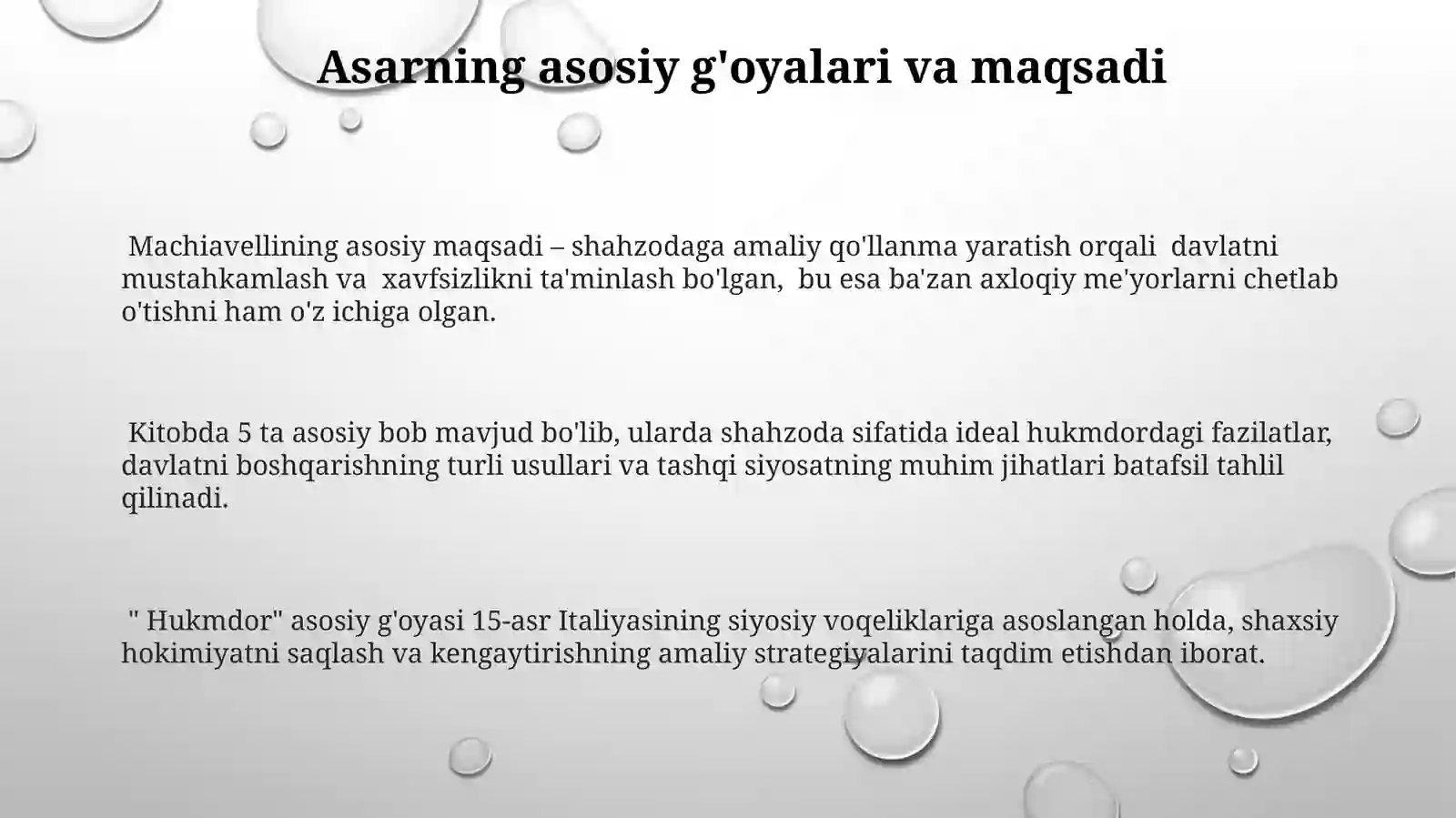 Asarning asosiy g'oyalari va maqsadi

Machiavellining asosiy maqsadi – shahzodaga amaliy qo'llanma yaratish orqali davlatni mustahkamlash va xavfsizlikni ta'minlash bo'lgan, bu esa ba'zan axloqiy me'yorlarni chetlab o'tishni ham o'z ichiga olgan.

Kitobda 5 ta asosiy bob mavjud bo'lib, ularda shahzoda sifatida ideal hukmdordagi fazilatlar, davlatni boshqarishning turli usullari va tashqi siyosatning muhim jihatlari batafsil tahlil qilinadi.

" Hukmdor" asosiy g'oyasi 15-asr Italiyasining siyosiy voqeliklariga asoslangan holda, shaxsiy hokimiyatni saqlash va kengaytirishning amaliy strategiyalarini taqdim etishdan iborat.